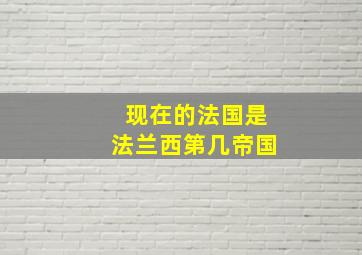 现在的法国是
法兰西第几帝国